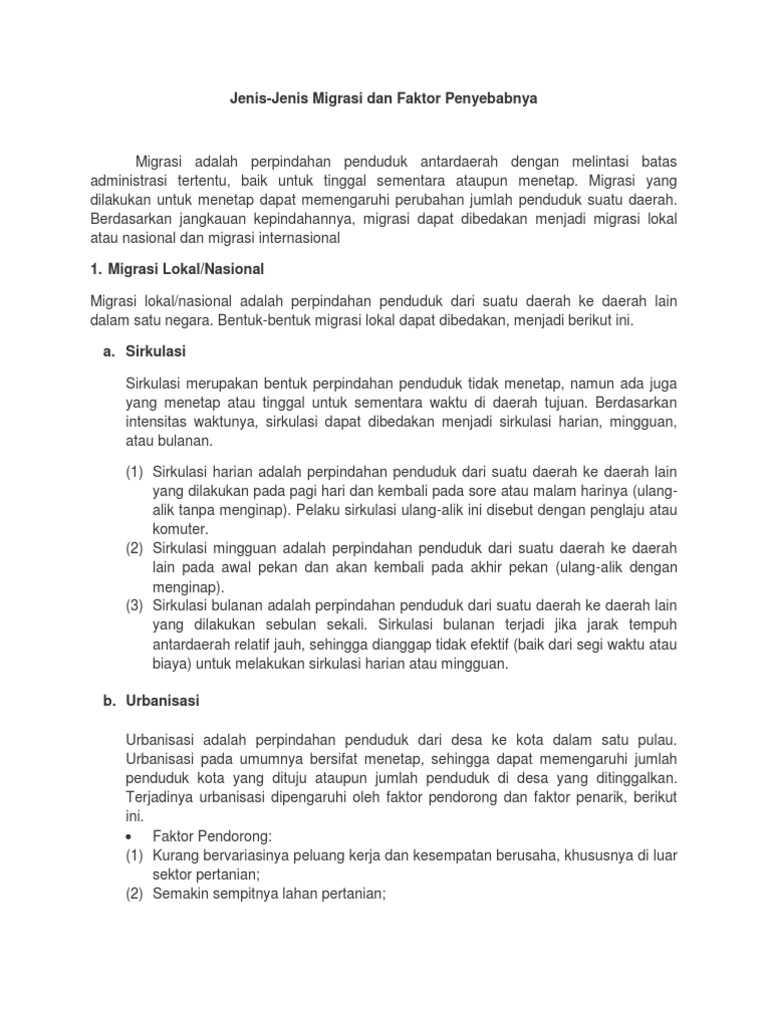 Jenis-Jenis Migrasi dan Faktor Penyebabnya

Migrasi adalah perpindahan penduduk antardaerah dengan melintasi batas administrasi tertentu, baik untuk tinggal sementara ataupun menetap. Migrasi yang dilakukan untuk menetap dapat memengaruhi perubahan jumlah penduduk suatu daerah. Berdasarkan jangkauan kepindahannya, migrasi dapat dibedakan menjadi migrasi lokal atau nasional dan migrasi internasional

1. Migrasi Lokal/Nasional

Migrasi lokal/nasional adalah perpindahan penduduk dari suatu daerah ke daerah lain dalam satu negara. Bentuk-bentuk migrasi lokal dapat dibedakan, menjadi berikut ini.

a. Sirkulasi

Sirkulasi merupakan bentuk perpindahan penduduk tidak menetap, namun ada juga yang menetap atau tinggal untuk sementara waktu di daerah tujuan. Berdasarkan intensitas waktunya, sirkulasi dapat dibedakan menjadi sirkulasi harian, mingguan, atau bulanan.

(1) Sirkulasi harian adalah perpindahan penduduk dari suatu daerah ke daerah lain yang dilakukan pada pagi hari dan kembali pada sore atau malam harinya (ulang-alik tanpa menginap). Pelaku sirkulasi ulang-alik ini disebut dengan penglaju atau komuter.
(2) Sirkulasi mingguan adalah perpindahan penduduk dari suatu daerah ke daerah lain pada awal pekan dan akan kembali pada akhir pekan (ulang-alik dengan menginap).
(3) Sirkulasi bulanan adalah perpindahan penduduk dari suatu daerah ke daerah lain yang dilakukan sebulan sekali. Sirkulasi bulanan terjadi jika jarak tempuh antardaerah relatif jauh, sehingga dianggap tidak efektif (baik dari segi waktu atau biaya) untuk melakukan sirkulasi harian atau mingguan.

b. Urbanisasi

Urbanisasi adalah perpindahan penduduk dari desa ke kota dalam satu pulau. Urbanisasi pada umumnya bersifat menetap, sehingga dapat memengaruhi jumlah penduduk kota yang dituju ataupun jumlah penduduk di desa yang ditinggalkan. Terjadinya urbanisasi dipengaruhi oleh faktor pendorong dan faktor penarik, berikut ini.
• Faktor Pendorong:
(1) Kurang bervariasinya peluang kerja dan kesempatan berusaha, khususnya di luar sektor pertanian;
(2) Semakin sempitnya lahan pertanian;